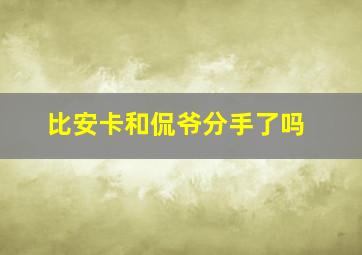 比安卡和侃爷分手了吗